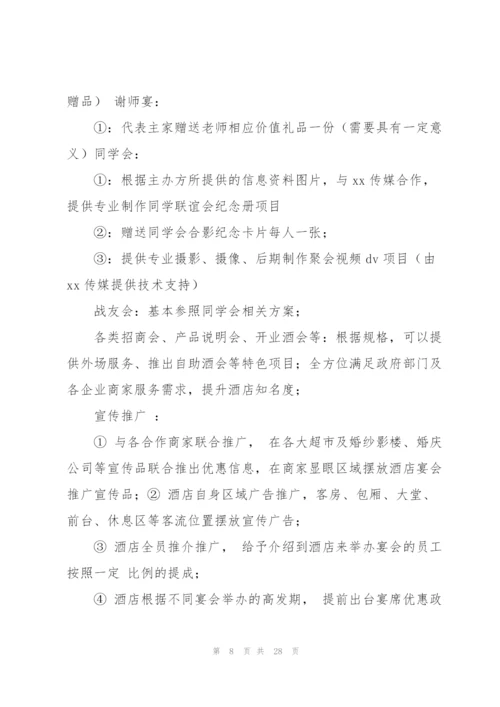 赠品） 谢师宴：

①：代表主家赠送老师相应价值礼品一份（需要具有一定意义）同学会：

①：根据主办方所提供的信息资料图片，与 xx 传媒合作，提供专业制作同学联谊会纪念册项目

②：赠送同学会合影纪念卡片每人一张；

③：提供专业摄影、摄像、后期制作聚会视频 dv 项目（由 xx 传媒提供技术支持）

战友会：基本参照同学会相关方案；

各类招商会、产品说明会、开业酒会等：根据规格，可以提供外场服务、推出自助酒会等特色项目；全方位满足政府部门及各企业商家服务需求，提升酒店知名度；

宣传推广 ：

① 与各合作商家联合推广， 在各大超市及婚纱影楼、婚庆公司等宣传品联合推出优惠信息，在商家显眼区域摆放酒店宴会推广宣传品；② 酒店自身区域广告推广，客房、包厢、大堂、前台、休息区等客流位置摆放宣传广告；

③ 酒店全员推介推广， 给予介绍到酒店来举办宴会的员工按照一定 比例的提成；

④ 酒店根据不同宴会举办的高发期， 提前出台宴席优惠政

第 8 页 共 28 页